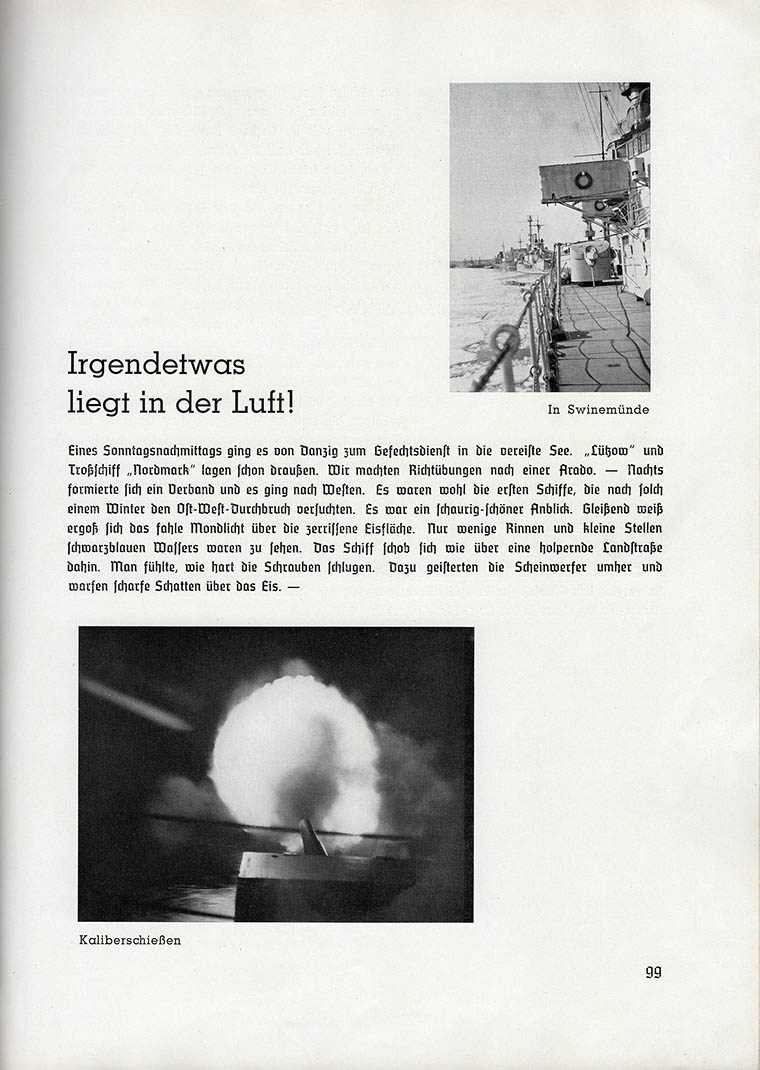 Irgendetwas liegt in der Luft!

In Swinemünde

Eines Sonntagsnachmittags ging es von Danzig zum Gefechtsdienst in die vereiste See. „Lützow" und Troßschiff „Nordmark" lagen schon draußen. Wir machten Richtübungen nach einer Arado. — Nachts formierte sich ein Verband und es ging nach Westen. Es waren wohl die ersten Schiffe, die nach solch einem Winter den Ost-West-Durchbruch versuchten. Es war ein schaurig-schöner Anblick. Gleißend weiß ergoß sich das fahle Mondlicht über die zerrissene Eisfläche. Nur wenige Rinnen und kleine Stellen schwarzblauen Wassers waren zu sehen. Das Schiff schob sich wie über eine holpernde Landstraße dahin. Man fühlte, wie hart die Schrauben schlugen. Dazu geisterten die Scheinwerfer umher und warfen scharfe Schatten über das Eis. —

Kaliberschießen

99